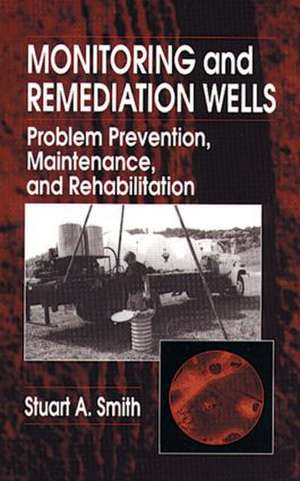 MONITORING and REMEDIATION WELLS

Problem Prevention, Maintenance, and Rehabilitation

Stuart A. Smith